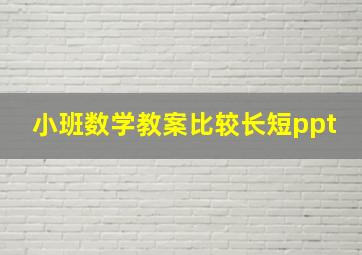 小班数学教案比较长短ppt